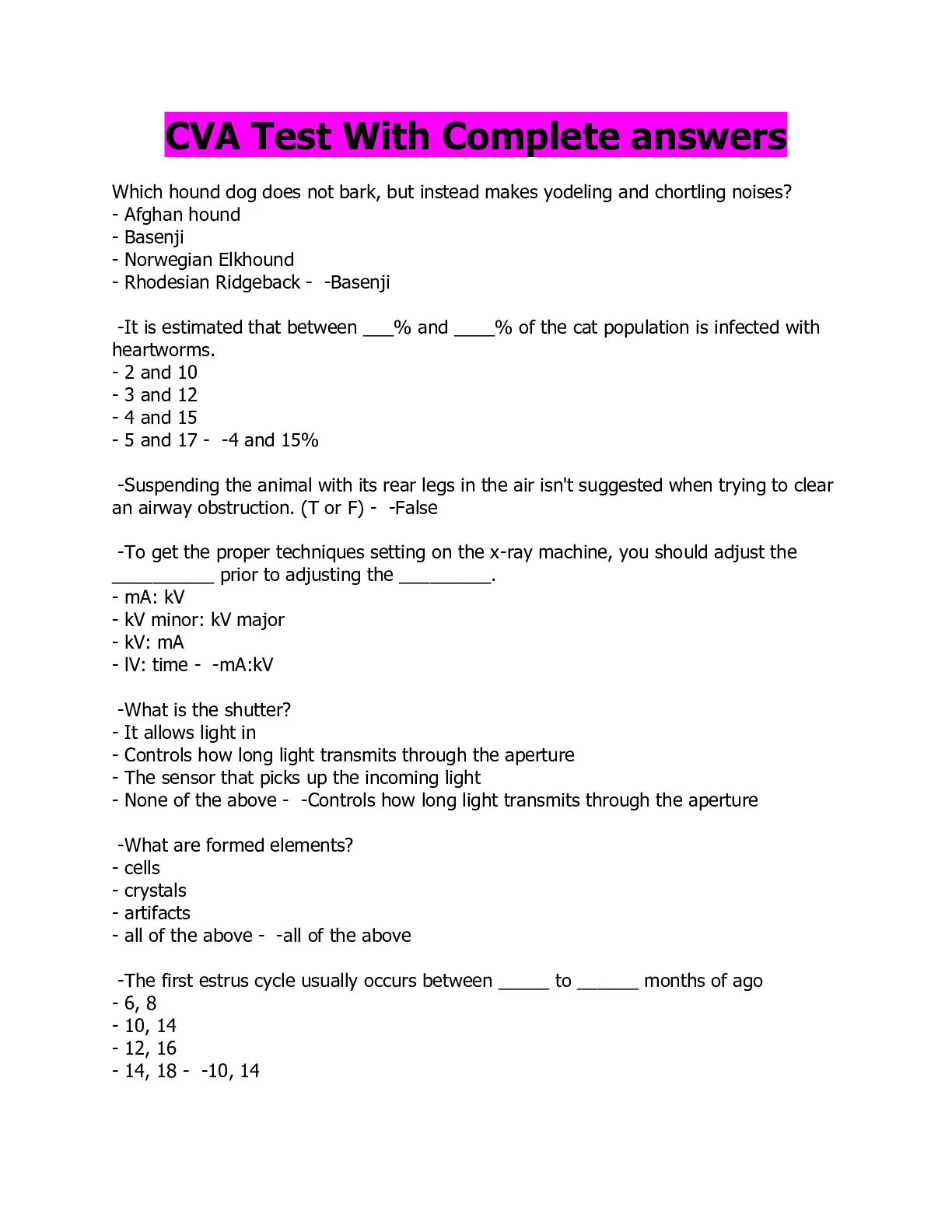 CVA Test With Complete answers

Which hound dog does not bark, but instead makes yodeling and chortling noises?
- Afghan hound
- Basenji
- Norwegian Elkhound
- Rhodesian Ridgeback - -Basenji

-It is estimated that between ___% and ____% of the cat population is infected with heartworms.
- 2 and 10
- 3 and 12
- 4 and 15
- 5 and 17 - -4 and 15%

-Suspending the animal with its rear legs in the air isn't suggested when trying to clear an airway obstruction. (T or F) - -False

-To get the proper techniques setting on the x-ray machine, you should adjust the __________ prior to adjusting the _________.
- mA: kV
- kV minor: kV major
- kV: mA
- lV: time - -mA:kV

-What is the shutter?
- It allows light in
- Controls how long light transmits through the aperture
- The sensor that picks up the incoming light
- None of the above - -Controls how long light transmits through the aperture

-What are formed elements?
- cells
- crystals
- artifacts
- all of the above - -all of the above

-The first estrus cycle usually occurs between _____ to ______ months of ago
- 6, 8
- 10, 14
- 12, 16
- 14, 18 - -10, 14